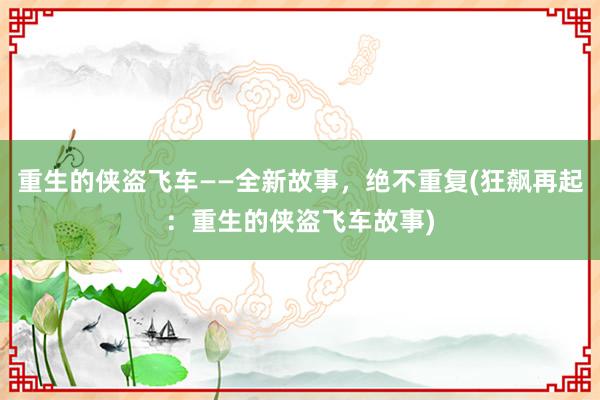 重生的侠盗飞车——全新故事，绝不重复(狂飙再起：重生的侠盗飞车故事)